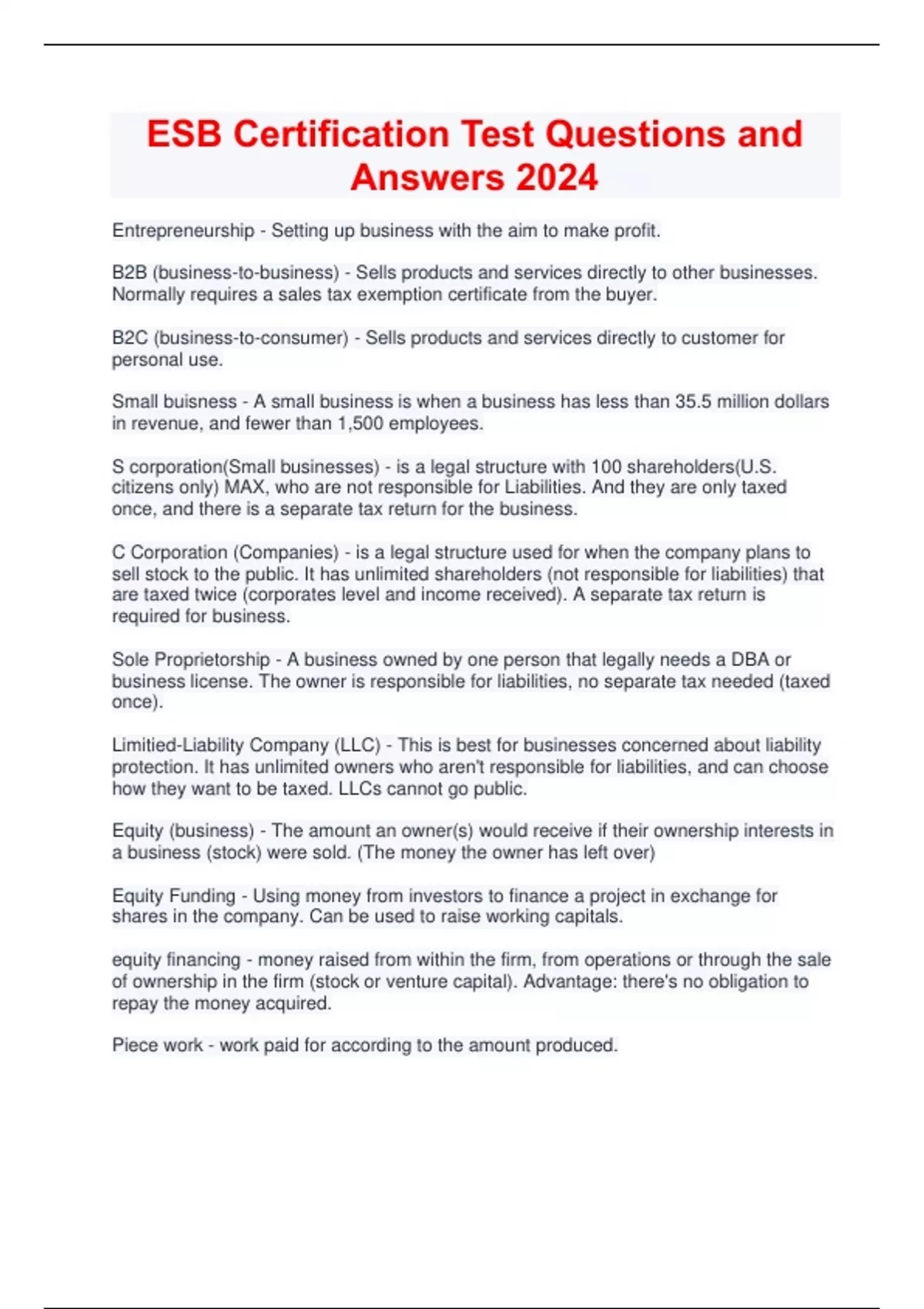 ESB Certification Test Questions and Answers 2024

Entrepreneurship - Setting up business with the aim to make profit.

B2B (business-to-business) - Sells products and services directly to other businesses. Normally requires a sales tax exemption certificate from the buyer.

B2C (business-to-consumer) - Sells products and services directly to customer for personal use.

Small buisness - A small business is when a business has less than 35.5 million dollars in revenue, and fewer than 1,500 employees.

S corporation(Small businesses) - is a legal structure with 100 shareholders(U.S. citizens only) MAX, who are not responsible for Liabilities. And they are only taxed once, and there is a separate tax return for the business.

C Corporation (Companies) - is a legal structure used for when the company plans to sell stock to the public. It has unlimited shareholders (not responsible for liabilities) that are taxed twice (corporates level and income received). A separate tax return is required for business.

Sole Proprietorship - A business owned by one person that legally needs a DBA or business license. The owner is responsible for liabilities, no separate tax needed (taxed once).

Limitied-Liability Company (LLC) - This is best for businesses concerned about liability protection. It has unlimited owners who aren't responsible for liabilities, and can choose how they want to be taxed. LLCs cannot go public.

Equity (business) - The amount an owner(s) would receive if their ownership interests in a business (stock) were sold. (The money the owner has left over)

Equity Funding - Using money from investors to finance a project in exchange for shares in the company. Can be used to raise working capitals.

equity financing - money raised from within the firm, from operations or through the sale of ownership in the firm (stock or venture capital). Advantage: there's no obligation to repay the money acquired.

Piece work - work paid for according to the amount produced.